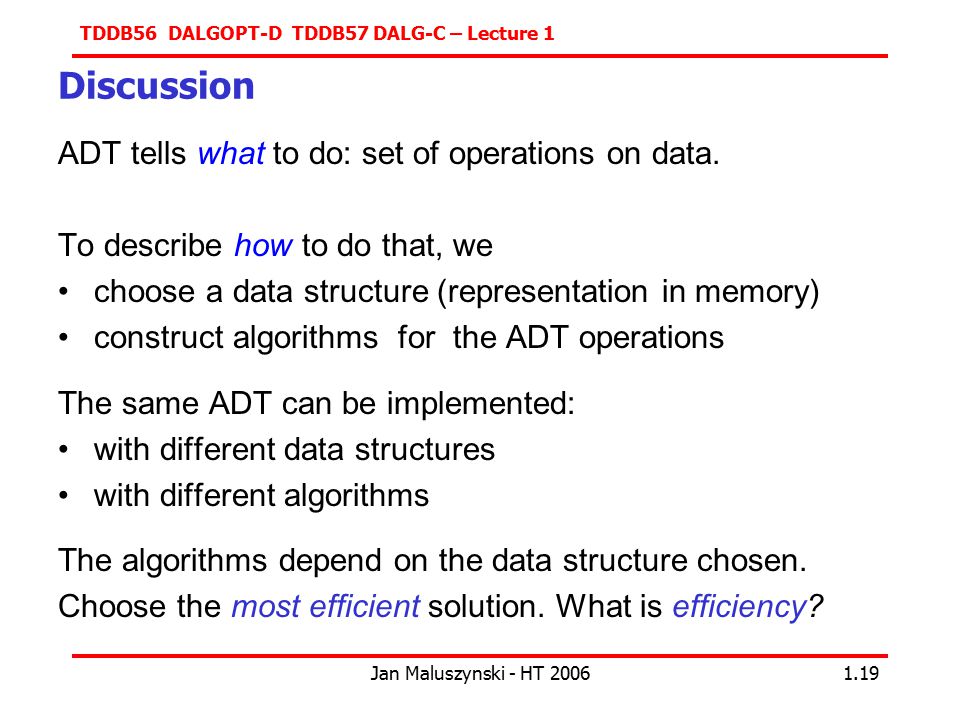 TDDB56 DALGOPT-D TDDB57 DALG-C – Lecture 1

Discussion

ADT tells what to do: set of operations on data.

To describe how to do that, we
• choose a data structure (representation in memory)
• construct algorithms for the ADT operations

The same ADT can be implemented:
• with different data structures
• with different algorithms

The algorithms depend on the data structure chosen.
Choose the most efficient solution. What is efficiency?

Jan Maluszynski - HT 2006

1.19